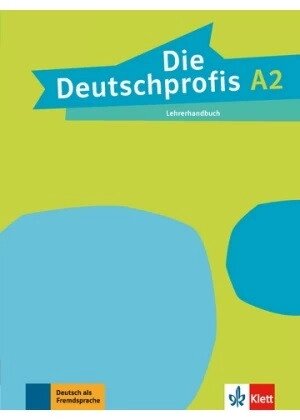 Die Deutschprofis A2

Lehrerhandbuch

Deutsch als Fremdsprache

Klett